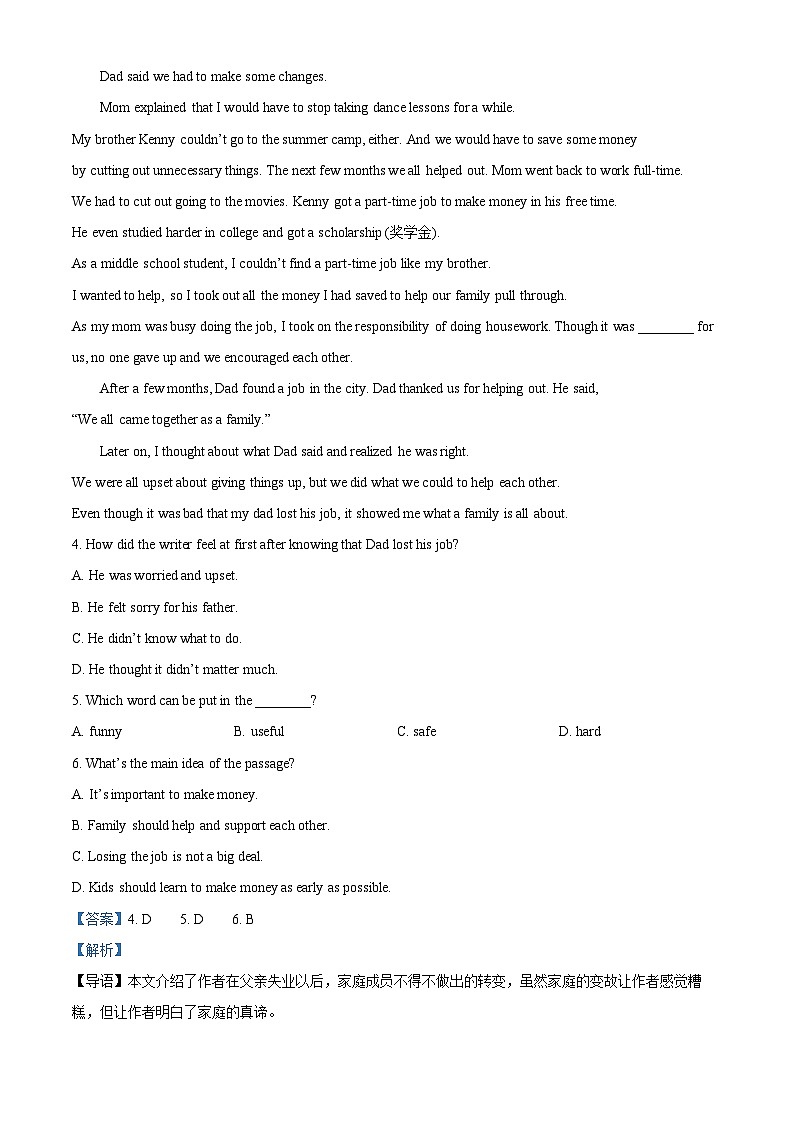 Dad said we had to make some changes.

Mom explained that I would have to stop taking dance lessons for a while.
My brother Kenny couldn't go to the summer camp, either. And we would have to save some money by cutting out unnecessary things. The next few months we all helped out. Mom went back to work full-time.
We had to cut out going to the movies. Kenny got a part-time job to make money in his free time.
He even studied harder in college and got a scholarship (奖学金).
As a middle school student, I couldn't find a part-time job like my brother.
I wanted to help, so I took out all the money I had saved to help our family pull through.
As my mom was busy doing the job, I took on the responsibility of doing housework. Though it was ________ for us, no one gave up and we encouraged each other.

After a few months, Dad found a job in the city. Dad thanked us for helping out. He said, "We all came together as a family."

Later on, I thought about what Dad said and realized he was right.
We were all upset about giving things up, but we did what we could to help each other.
Even though it was bad that my dad lost his job, it showed me what a family is all about.

4. How did the writer feel at first after knowing that Dad lost his job?
A. He was worried and upset.
B. He felt sorry for his father.
C. He didn't know what to do.
D. He thought it didn't matter much.
5. Which word can be put in the ________?
A. funny B. useful C. safe D. hard
6. What's the main idea of the passage?
A. It's important to make money.
B. Family should help and support each other.
C. Losing the job is not a big deal.
D. Kids should learn to make money as early as possible.
【答案】4. D 5. D 6. B
【解析】
【导语】本文介绍了作者在父亲失业以后，家庭成员不得不做出的转变，虽然家庭的变故让作者感觉糟糕，但让作者明白了家庭的真谛。